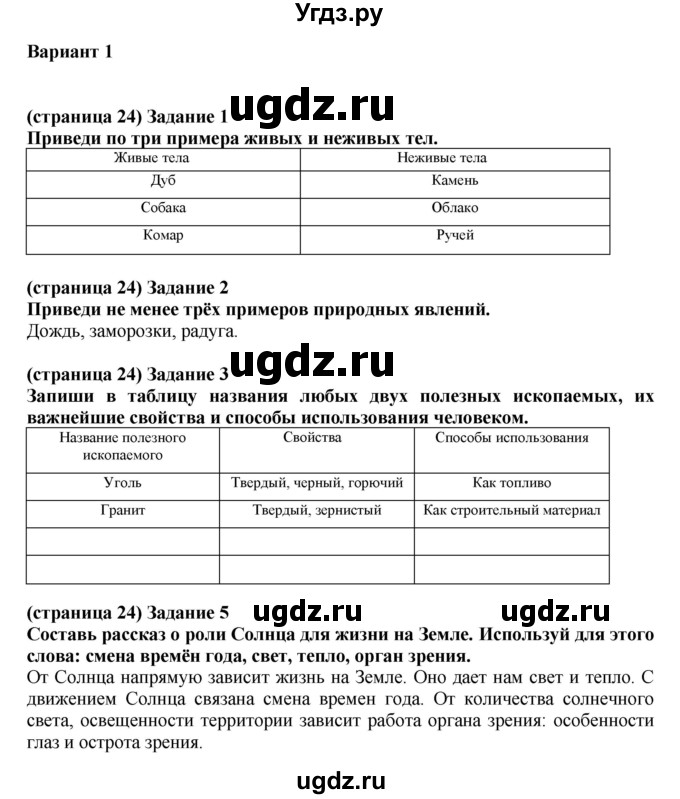 Угдз.ру

Вариант 1

(страница 24) Задание 1 ugdz.ru
Приведи по три примера живых и неживых тел.

| Живые тела | Неживые тела |
|---|---|
| Дуб | Камень |
| Собака | Облако |
| Комар | Ручей |

(страница 24) Задание 2
Приведи не менее трёх примеров природных явлений.
Дождь, заморозки, радуга.

(страница 24) Задание 3 ugdz.ru
Запиши в таблицу названия любых двух полезных ископаемых, их важнейшие свойства и способы использования человеком.

| Название полезного ископаемого | Свойства | Способы использования |
|---|---|---|
| Уголь | Твердый, черный, горючий | Как топливо |
| Гранит | Твердый, зернистый | Как строительный материал |
| | | |
| | | |

(страница 24) Задание 5 ugdz.ru ugdz.ru
Составь рассказ о роли Солнца для жизни на Земле. Используй для этого слова: смена времён года, свет, тепло, орган зрения.
От Солнца напрямую зависит жизнь на Земле. Оно дает нам свет и тепло. С движением Солнца связана смена времен года. От количества солнечного света, освещенности территории зависит работа органа зрения: особенности глаз и острота зрения.

ugdz.ru